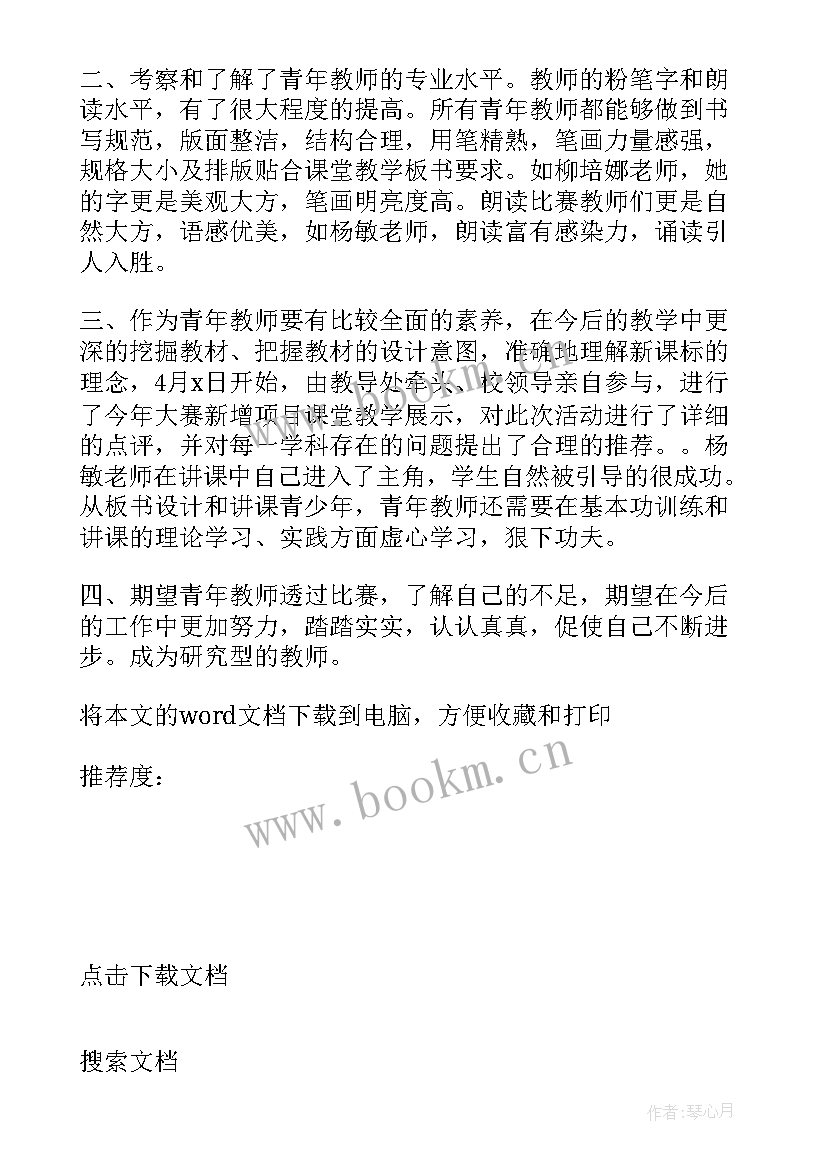 二、考察和了解了青年教师的专业水平。教师的粉笔字和朗读水平，有了很大程度的提高。所有青年教师都能够做到书写规范，版面整洁，结构合理，用笔精熟，笔画力量感强，规格大小及排版贴合课堂教学板书要求。如柳培娜老师，她的字更是美观大方，笔画明亮度高。朗读比赛教师们更是自然大方，语感优美，如杨敏老师，朗读富有感染力，诵读引人入胜。

三、作为青年教师要有比较全面的素养，在今后的教学中更深的挖掘教材、把握教材的设计意图，准确地理解新课标的理念，4月x日开始，由教导处牵头、校领导亲自参与，进行了今年大赛新增项目课堂教学展示，对此次活动进行了详细的点评，并对每一学科存在的问题提出了合理的推荐。。杨敏老师在讲课中自己进入了主角，学生自然被引导的很成功。从板书设计和讲课青少年，青年教师还需要在基本功训练和讲课的理论学习、实践方面虚心学习，狠下功夫。

四、期望青年教师透过比赛，了解自己的不足，期望在今后的工作中更加努力，踏踏实实，认认真真，促使自己不断进步。成为研究型的教师。

将本文的word文档下载到电脑，方便收藏和打印

推荐度：

www.bookm.cn

点击下载文档

搜索文档

作者：琴心月